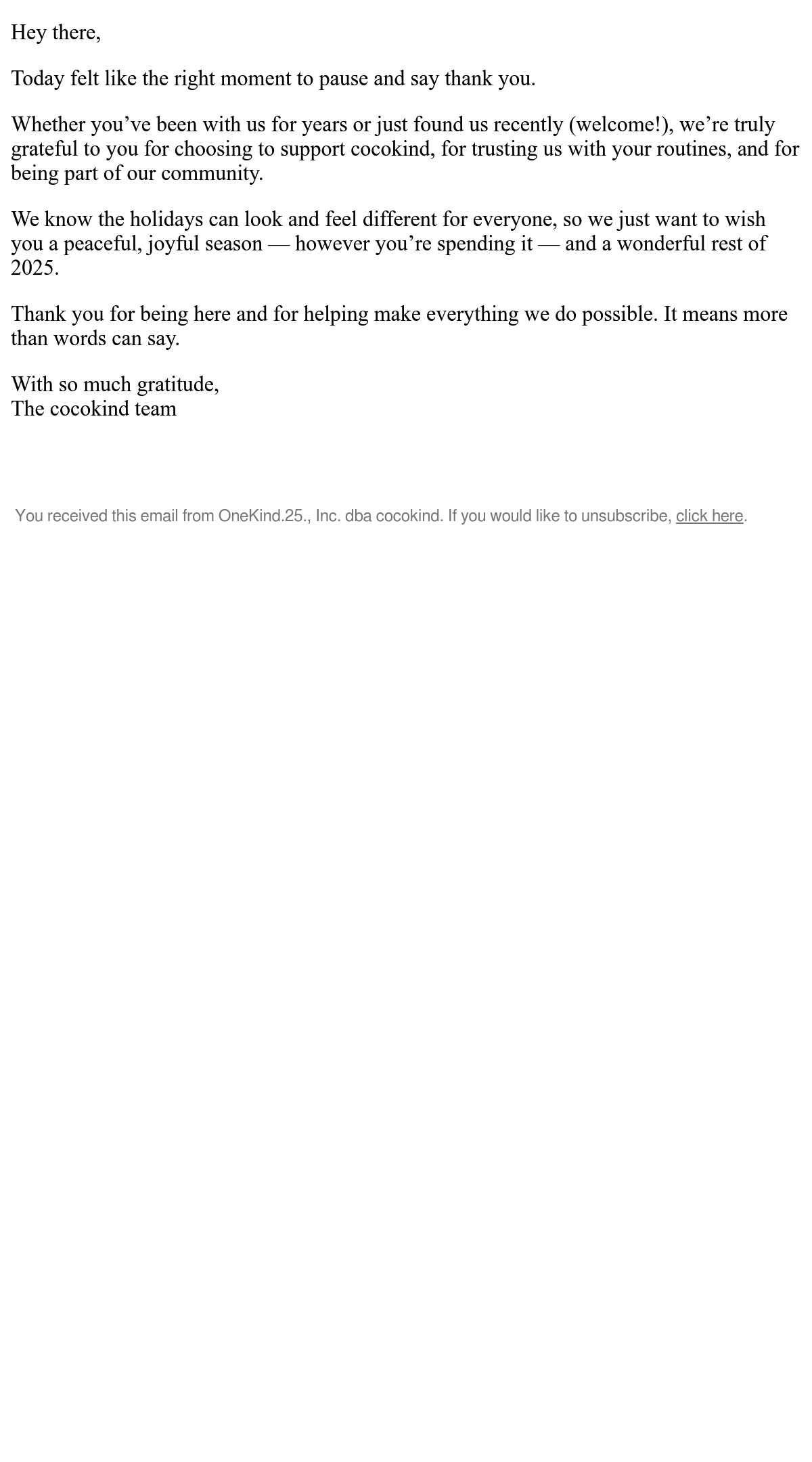 Hey there,

Today felt like the right moment to pause and say thank you.

Whether you've been with us for years or just found us recently (welcome!), we're truly grateful to you for choosing to support cocokind, for trusting us with your routines, and for being part of our community.

We know the holidays can look and feel different for everyone, so we just want to wish you a peaceful, joyful season — however you're spending it — and a wonderful rest of 2025.

Thank you for being here and for helping make everything we do possible. It means more than words can say.

With so much gratitude,
The cocokind team

You received this email from OneKind.25., Inc. dba cocokind. If you would like to unsubscribe, click here.